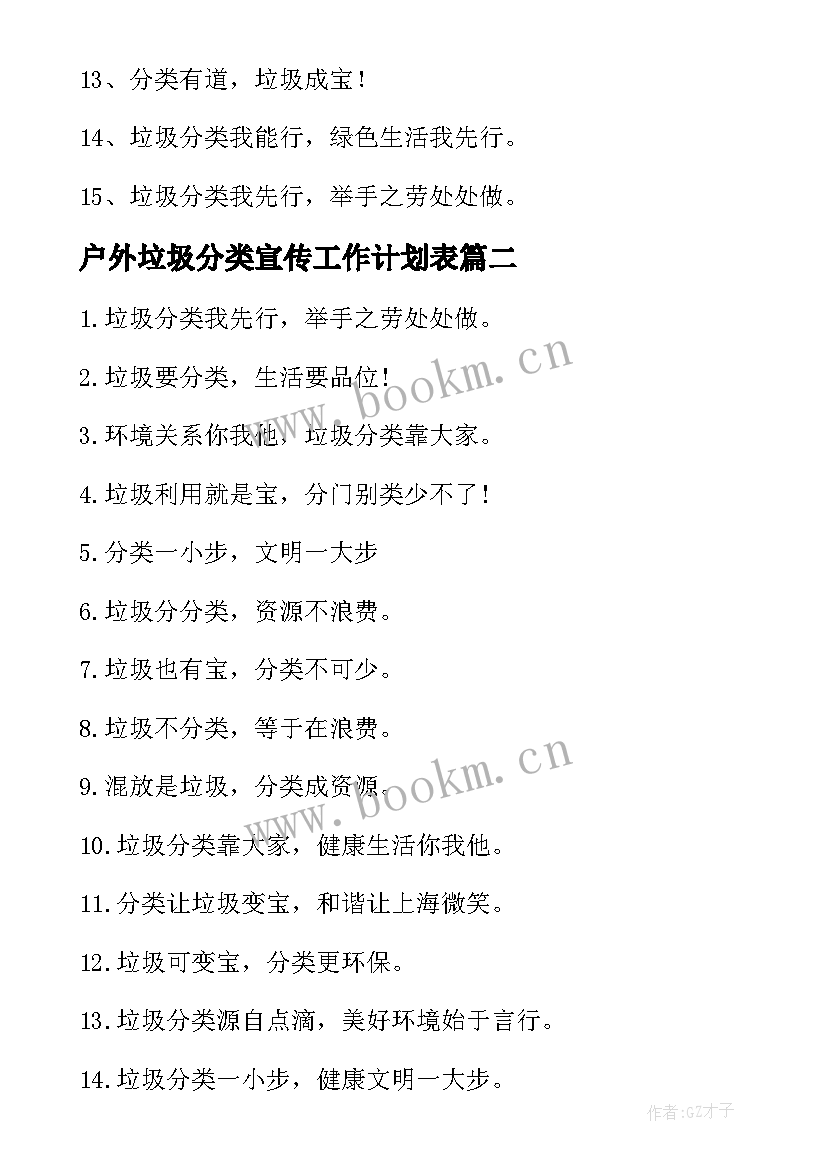 13、分类有道，垃圾成宝！

14、垃圾分类我能行，绿色生活我先行。

15、垃圾分类我先行，举手之劳处处做。

户外垃圾分类宣传工作计划表篇二

1.垃圾分类我先行，举手之劳处处做。

2.垃圾要分类，生活要品位！

3.环境关系你我他，垃圾分类靠大家。

4.垃圾利用就是宝，分门别类少不了！

5.分类一小步，文明一大步

6.垃圾分分类，资源不浪费。

7.垃圾也有宝，分类不可少。

8.垃圾不分类，等于在浪费。

9.混放是垃圾，分类成资源。

10.垃圾分类靠大家，健康生活你我他。

11.分类让垃圾变宝，和谐让上海微笑。

12.垃圾可变宝，分类更环保。

13.垃圾分类源自点滴，美好环境始于言行。

14.垃圾分类一小步，健康文明一大步。

www.bookm.cn

www.bookm.cn

作者:GZ才子